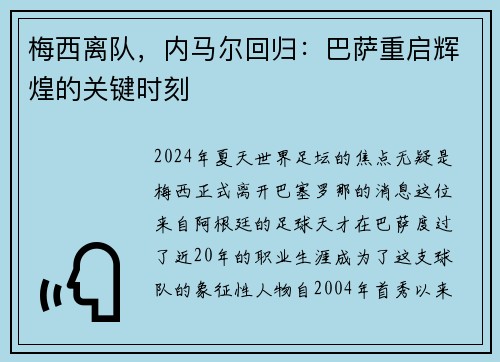 梅西离队，内马尔回归：巴萨重启辉煌的关键时刻

2024年夏天世界足坛的焦点无疑是梅西正式离开巴塞罗那的消息这位来自阿根廷的足球天才在巴萨度过了近20年的职业生涯成为了这支球队的象征性人物自2004年首秀以来